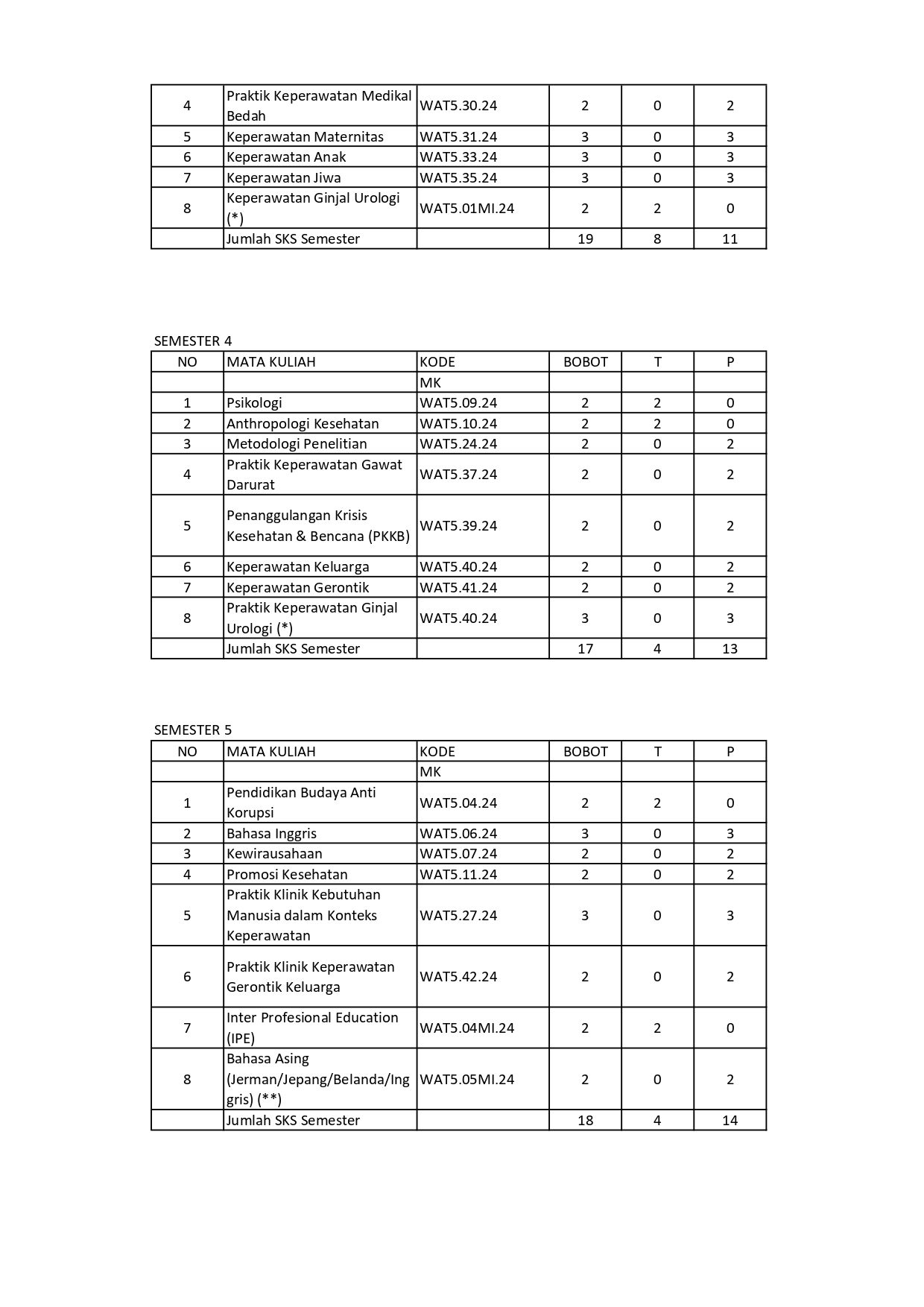 | 4 | Praktik Keperawatan Medikal Bedah | WAT5.30.24 | 2 | 0 | 2 |
|---|---|---|---|---|---|
| 5 | Keperawatan Maternitas | WAT5.31.24 | 3 | 0 | 3 |
| 6 | Keperawatan Anak | WAT5.33.24 | 3 | 0 | 3 |
| 7 | Keperawatan Jiwa | WAT5.35.24 | 3 | 0 | 3 |
| 8 | Keperawatan Ginjal Urologi (*) | WAT5.01MI.24 | 2 | 2 | 0 |
| | Jumlah SKS Semester | | 19 | 8 | 11 |

SEMESTER 4

| NO | MATA KULIAH | KODE | BOBOT | T | P |
|---|---|---|---|---|---|
| | | MK | | | |
| 1 | Psikologi | WAT5.09.24 | 2 | 2 | 0 |
| 2 | Anthropologi Kesehatan | WAT5.10.24 | 2 | 2 | 0 |
| 3 | Metodologi Penelitian | WAT5.24.24 | 2 | 0 | 2 |
| 4 | Praktik Keperawatan Gawat Darurat | WAT5.37.24 | 2 | 0 | 2 |
| 5 | Penanggulangan Krisis Kesehatan & Bencana (PKKB) | WAT5.39.24 | 2 | 0 | 2 |
| 6 | Keperawatan Keluarga | WAT5.40.24 | 2 | 0 | 2 |
| 7 | Keperawatan Gerontik | WAT5.41.24 | 2 | 0 | 2 |
| 8 | Praktik Keperawatan Ginjal Urologi (*) | WAT5.40.24 | 3 | 0 | 3 |
| | Jumlah SKS Semester | | 17 | 4 | 13 |

SEMESTER 5

| NO | MATA KULIAH | KODE | BOBOT | T | P |
|---|---|---|---|---|---|
| | | MK | | | |
| 1 | Pendidikan Budaya Anti Korupsi | WAT5.04.24 | 2 | 2 | 0 |
| 2 | Bahasa Inggris | WAT5.06.24 | 3 | 0 | 3 |
| 3 | Kewirausahaan | WAT5.07.24 | 2 | 0 | 2 |
| 4 | Promosi Kesehatan | WAT5.11.24 | 2 | 0 | 2 |
| 5 | Praktik Klinik Kebutuhan Manusia dalam Konteks Keperawatan | WAT5.27.24 | 3 | 0 | 3 |
| 6 | Praktik Klinik Keperawatan Gerontik Keluarga | WAT5.42.24 | 2 | 0 | 2 |
| 7 | Inter Profesional Education (IPE) | WAT5.04MI.24 | 2 | 2 | 0 |
| 8 | Bahasa Asing (Jerman/Jepang/Belanda/Inggris) (**) | WAT5.05MI.24 | 2 | 0 | 2 |
| | Jumlah SKS Semester | | 18 | 4 | 14 |